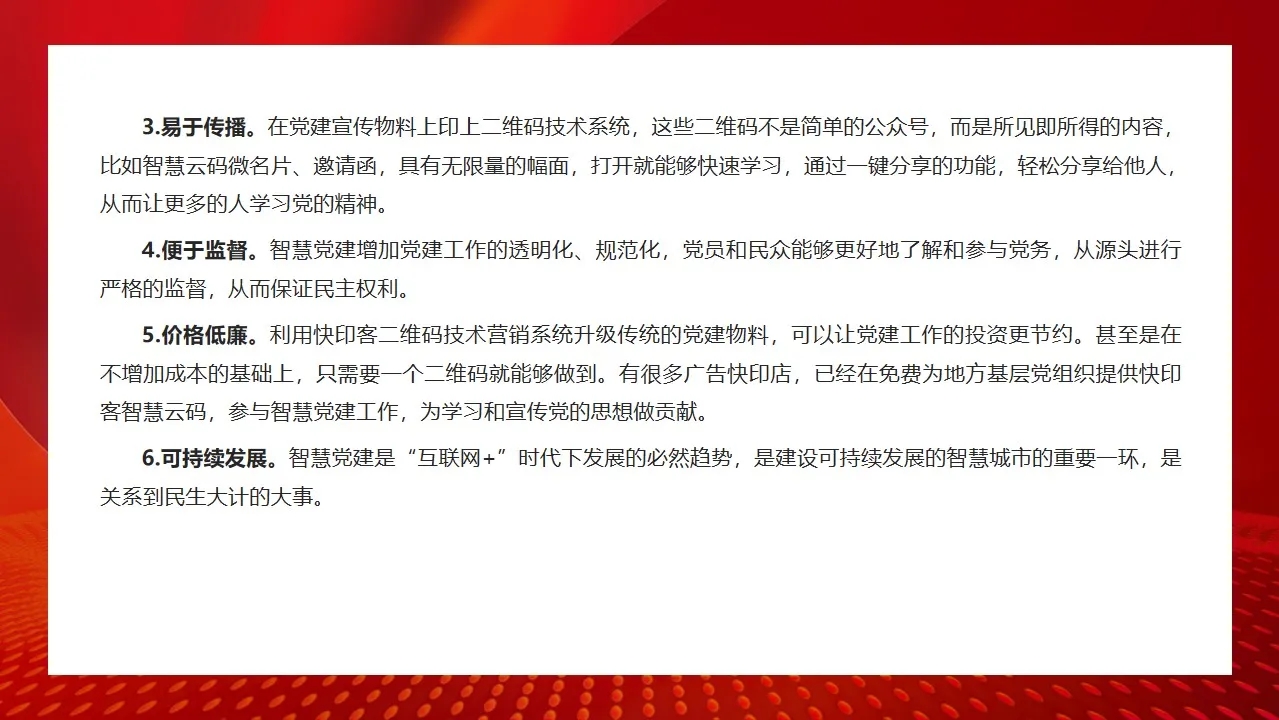 3.易于传播。在党建宣传物料上印上二维码技术系统，这些二维码不是简单的公众号，而是所见即所得的内容，比如智慧云码微名片、邀请函，具有无限量的幅面，打开就能够快速学习，通过一键分享的功能，轻松分享给他人，从而让更多的人学习党的精神。

4.便于监督。智慧党建增加党建工作的透明化、规范化，党员和民众能够更好地了解和参与党务，从源头进行严格的监督，从而保证民主权利。

5.价格低廉。利用快印客二维码技术营销系统升级传统的党建物料，可以让党建工作的投资更节约。甚至是在不增加成本的基础上，只需要一个二维码就能够做到。有很多广告快印店，已经在免费为地方基层党组织提供快印客智慧云码，参与智慧党建工作，为学习和宣传党的思想做贡献。

6.可持续发展。智慧党建是“互联网+”时代下发展的必然趋势，是建设可持续发展的智慧城市的重要一环，是关系到民生大计的大事。